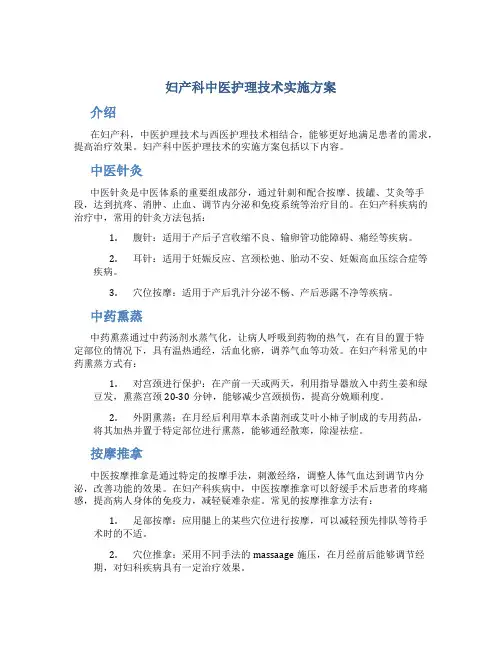 妇产科中医护理技术实施方案

介绍

在妇产科，中医护理技术与西医护理技术相结合，能够更好地满足患者的需求，提高治疗效果。妇产科中医护理技术的实施方案包括以下内容。

中医针灸

中医针灸是中医体系的重要组成部分，通过针刺和配合按摩、拔罐、艾灸等手段，达到抗疼、消肿、止血、调节内分泌和免疫系统等治疗目的。在妇产科疾病的治疗中，常用的针灸方法包括：

1. 腹针：适用于产后子宫收缩不良、输卵管功能障碍、痛经等疾病。

2. 耳针：适用于妊娠反应、宫颈松弛、胎动不安、妊娠高血压综合症等疾病。

3. 穴位按摩：适用于产后乳汁分泌不畅、产后恶露不净等疾病。

中药熏蒸

中药熏蒸通过中药汤剂水蒸气化，让病人呼吸到药物的热气，在有目的置于特定部位的情况下，具有温热通经，活血化瘀，调养气血等功效。在妇产科常见的中药熏蒸方式有：

1. 对宫颈进行保护：在产前一天或两天，利用指导器放入中药生姜和绿豆发，熏蒸宫颈 20-30 分钟，能够减少宫颈损伤，提高分娩顺利度。

2. 外阴熏蒸：在月经后利用草本杀菌剂或艾叶小柿子制成的专用药品，将其加热并置于特定部位进行熏蒸，能够通经散寒，除湿祛症。

按摩推拿

中医按摩推拿是通过特定的按摩手法，刺激经络，调整人体气血达到调节内分泌，改善功能的效果。在妇产科疾病中，中医按摩推拿可以舒缓手术后患者的疼痛感，提高病人身体的免疫力，减轻疑难杂症。常见的按摩推拿方法有：

1. 足部按摩：应用腿上的某些穴位进行按摩，可以减轻预先排队等待手术时的不适。

2. 穴位推拿：采用不同手法的 massaage 施压，在月经前后能够调节经期，对妇科疾病具有一定治疗效果。